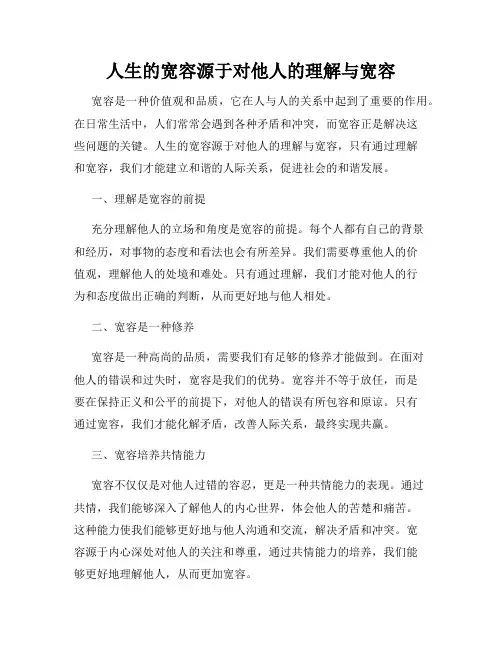 人生的宽容源于对他人的理解与宽容

宽容是一种价值观和品质，它在人与人的关系中起到了重要的作用。在日常生活中，人们常常会遇到各种矛盾和冲突，而宽容正是解决这些问题的关键。人生的宽容源于对他人的理解与宽容，只有通过理解和宽容，我们才能建立和谐的人际关系，促进社会的和谐发展。

一、理解是宽容的前提

充分理解他人的立场和角度是宽容的前提。每个人都有自己的背景和经历，对事物的态度和看法也会有所差异。我们需要尊重他人的价值观，理解他人的处境和难处。只有通过理解，我们才能对他人的行为和态度做出正确的判断，从而更好地与他人相处。

二、宽容是一种修养

宽容是一种高尚的品质，需要我们有足够的修养才能做到。在面对他人的错误和过失时，宽容是我们的优势。宽容并不等于放任，而是要在保持正义和公平的前提下，对他人的错误有所包容和原谅。只有通过宽容，我们才能化解矛盾，改善人际关系，最终实现共赢。

三、宽容培养共情能力

宽容不仅仅是对他人过错的容忍，更是一种共情能力的表现。通过共情，我们能够深入了解他人的内心世界，体会他人的苦楚和痛苦。这种能力使我们能够更好地与他人沟通和交流，解决矛盾和冲突。宽容源于内心深处对他人的关注和尊重，通过共情能力的培养，我们能够更好地理解他人，从而更加宽容。